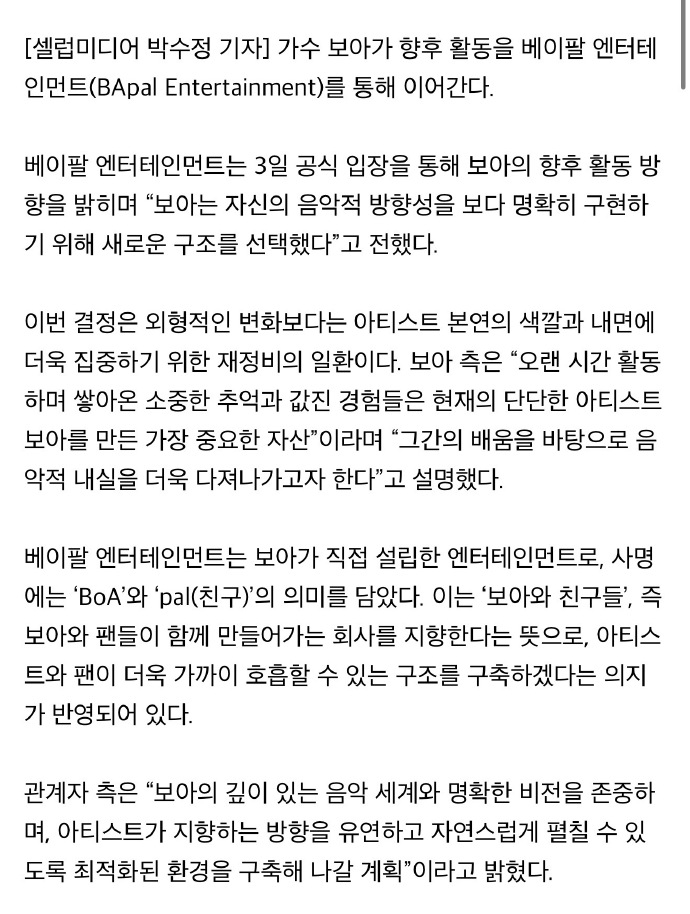 [셀럽미디어 박수정 기자] 가수 보아가 향후 활동을 베이팔 엔터테인먼트(BApal Entertainment)를 통해 이어간다.

베이팔 엔터테인먼트는 3일 공식 입장을 통해 보아의 향후 활동 방향을 밝히며 “보아는 자신의 음악적 방향성을 보다 명확히 구현하기 위해 새로운 구조를 선택했다”고 전했다.

이번 결정은 외형적인 변화보다는 아티스트 본연의 색깔과 내면에 더욱 집중하기 위한 재정비의 일환이다. 보아 측은 “오랜 시간 활동하며 쌓아온 소중한 추억과 값진 경험들은 현재의 단단한 아티스트 보아를 만든 가장 중요한 자산”이라며 “그간의 배움을 바탕으로 음악적 내실을 더욱 다져나가고자 한다”고 설명했다.

베이팔 엔터테인먼트는 보아가 직접 설립한 엔터테인먼트로, 사명에는 ‘BoA’와 ‘pal(친구)’의 의미를 담았다. 이는 ‘보아와 친구들’, 즉 보아와 팬들이 함께 만들어가는 회사를 지향한다는 뜻으로, 아티스트와 팬이 더욱 가까이 호흡할 수 있는 구조를 구축하겠다는 의지가 반영되어 있다.

관계자 측은 “보아의 깊이 있는 음악 세계와 명확한 비전을 존중하며, 아티스트가 지향하는 방향을 유연하고 자연스럽게 펼칠 수 있도록 최적화된 환경을 구축해 나갈 계획”이라고 밝혔다.